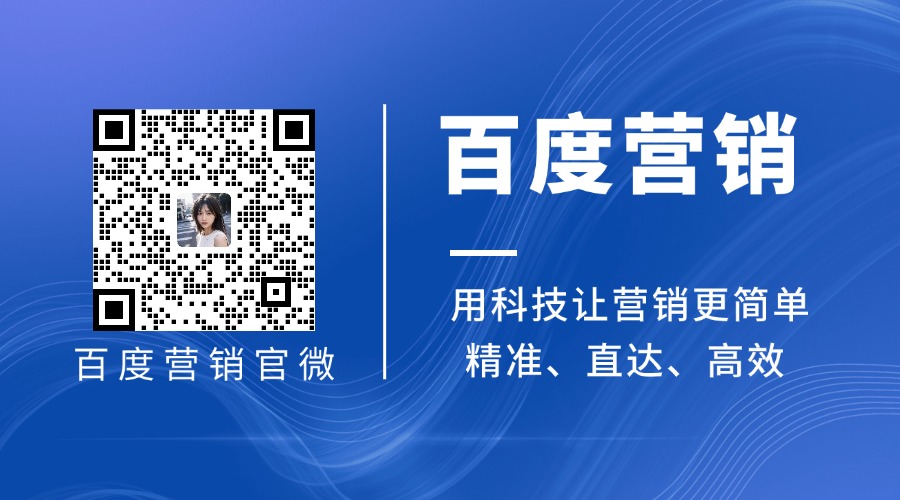 百度营销官微

百度营销

用科技让营销更简单
精准、直达、高效